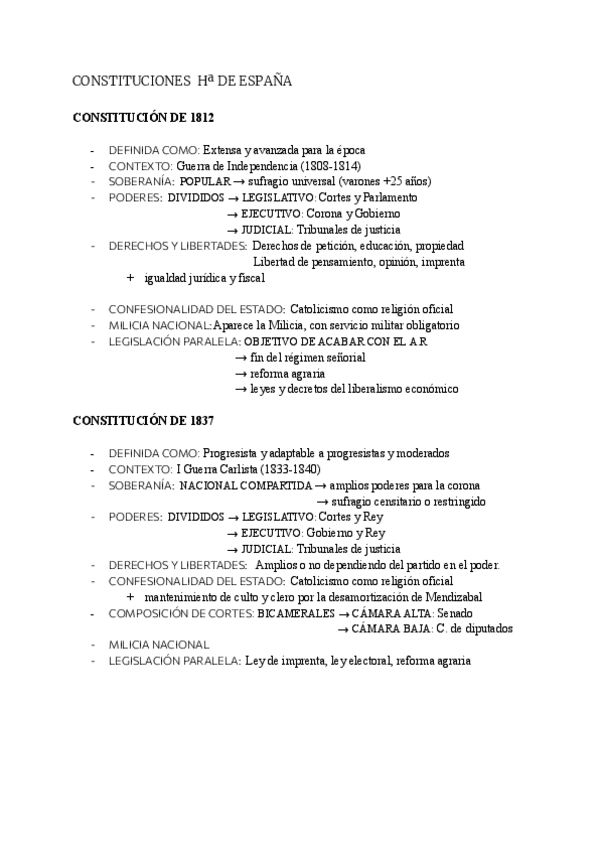 CONSTITUCIONES Hª DE ESPAÑA

CONSTITUCIÓN DE 1812

- DEFINIDA COMO: Extensa y avanzada para la época
- CONTEXTO: Guerra de Independencia (1808-1814)
- SOBERANÍA: POPULAR → sufragio universal (varones +25 años)
- PODERES: DIVIDIDOS → LEGISLATIVO: Cortes y Parlamento
→ EJECUTIVO: Corona y Gobierno
→ JUDICIAL: Tribunales de justicia
- DERECHOS Y LIBERTADES: Derechos de petición, educación, propiedad
Libertad de pensamiento, opinión, imprenta
+ igualdad jurídica y fiscal

- CONFESIONALIDAD DEL ESTADO: Catolicismo como religión oficial
- MILICIA NACIONAL: Aparece la Milicia, con servicio militar obligatorio
- LEGISLACIÓN PARALELA: OBJETIVO DE ACABAR CON EL A.R.
→ fin del régimen señorial
→ reforma agraria
→ leyes y decretos del liberalismo económico

CONSTITUCIÓN DE 1837

- DEFINIDA COMO: Progresista y adaptable a progresistas y moderados
- CONTEXTO: I Guerra Carlista (1833-1840)
- SOBERANÍA: NACIONAL COMPARTIDA → amplios poderes para la corona
→ sufragio censitario o restringido
- PODERES: DIVIDIDOS → LEGISLATIVO: Cortes y Rey
→ EJECUTIVO: Gobierno y Rey
→ JUDICIAL: Tribunales de justicia
- DERECHOS Y LIBERTADES: Amplios o no dependiendo del partido en el poder.
- CONFESIONALIDAD DEL ESTADO: Catolicismo como religión oficial
+ mantenimiento de culto y clero por la desamortización de Mendizabal
- COMPOSICIÓN DE CORTES: BICAMERALES → CÁMARA ALTA: Senado
→ CÁMARA BAJA: C. de diputados
- MILICIA NACIONAL
- LEGISLACIÓN PARALELA: Ley de imprenta, ley electoral, reforma agraria